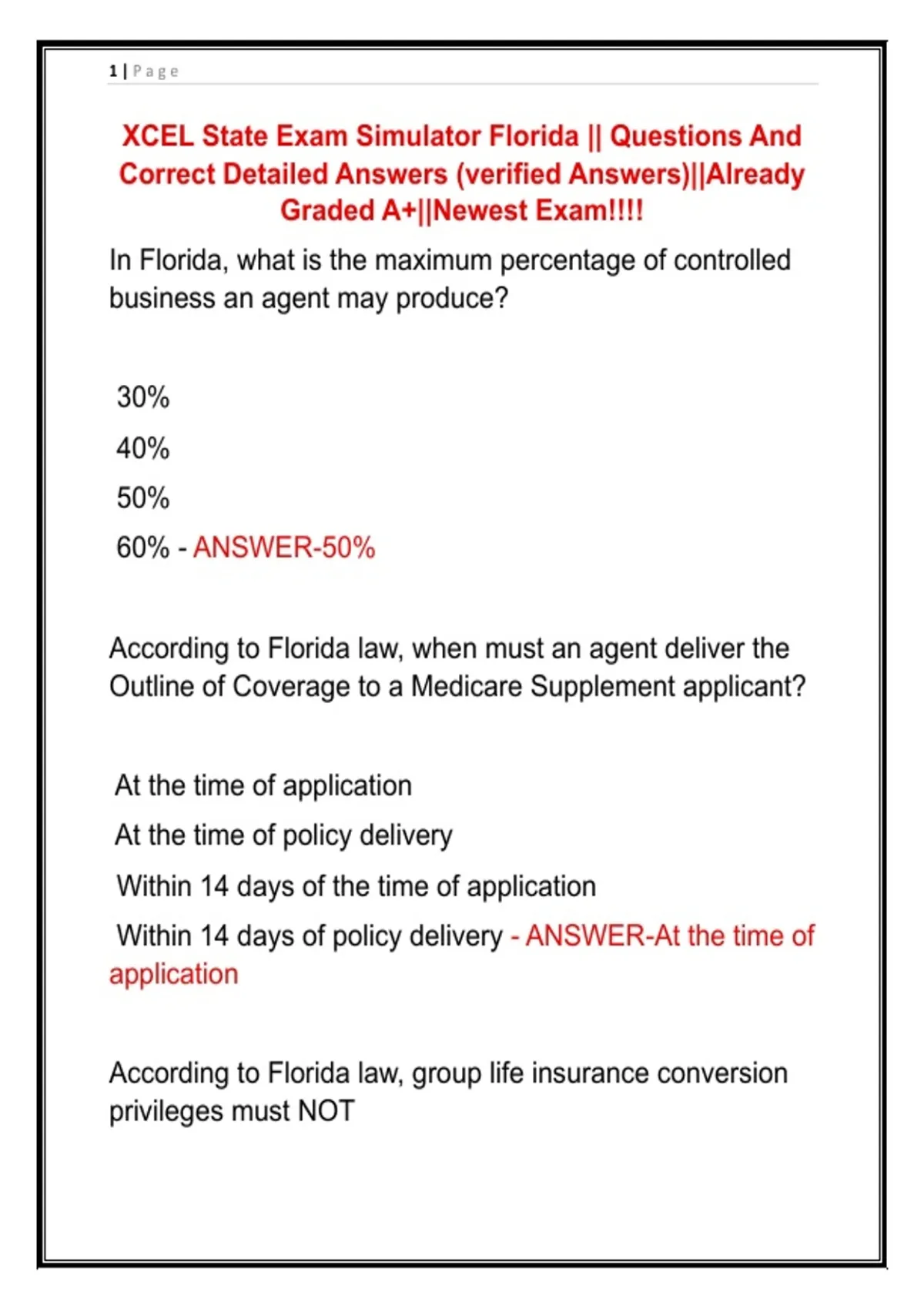 1 | Page

XCEL State Exam Simulator Florida || Questions And Correct Detailed Answers (verified Answers)||Already Graded A+||Newest Exam!!!!

In Florida, what is the maximum percentage of controlled business an agent may produce?

30%

40%

50%

60% - ANSWER-50%

According to Florida law, when must an agent deliver the Outline of Coverage to a Medicare Supplement applicant?

At the time of application

At the time of policy delivery

Within 14 days of the time of application

Within 14 days of policy delivery - ANSWER-At the time of application

According to Florida law, group life insurance conversion privileges must NOT